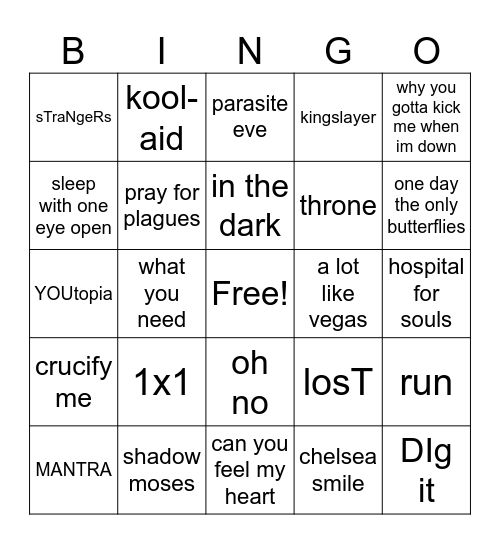 | B | I | N | G | O |
|---|---|---|---|---|
| sTraNgeRs | kool-aid | parasite eve | kingslayer | why you gotta kick me when im down |
| sleep with one eye open | pray for plagues | in the dark | throne | one day the only butterflies |
| YOUtopia | what you need | Free! | a lot like vegas | hospital for souls |
| crucify me | 1x1 | oh no | losT | run |
| MANTRA | shadow moses | can you feel my heart | chelsea smile | DIg it |